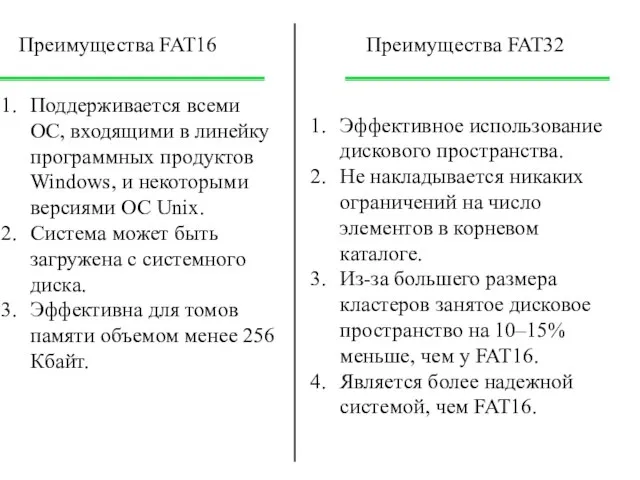 Преимущества FAT16

1. Поддерживается всеми ОС, входящими в линейку программных продуктов Windows, и некоторыми версиями ОС Unix.
2. Система может быть загружена с системного диска.
3. Эффективна для томов памяти объемом менее 256 Кбайт.

Преимущества FAT32

1. Эффективное использование дискового пространства.
2. Не накладывается никаких ограничений на число элементов в корневом каталоге.
3. Из-за большего размера кластеров занятое дисковое пространство на 10–15% меньше, чем у FAT16.
4. Является более надежной системой, чем FAT16.